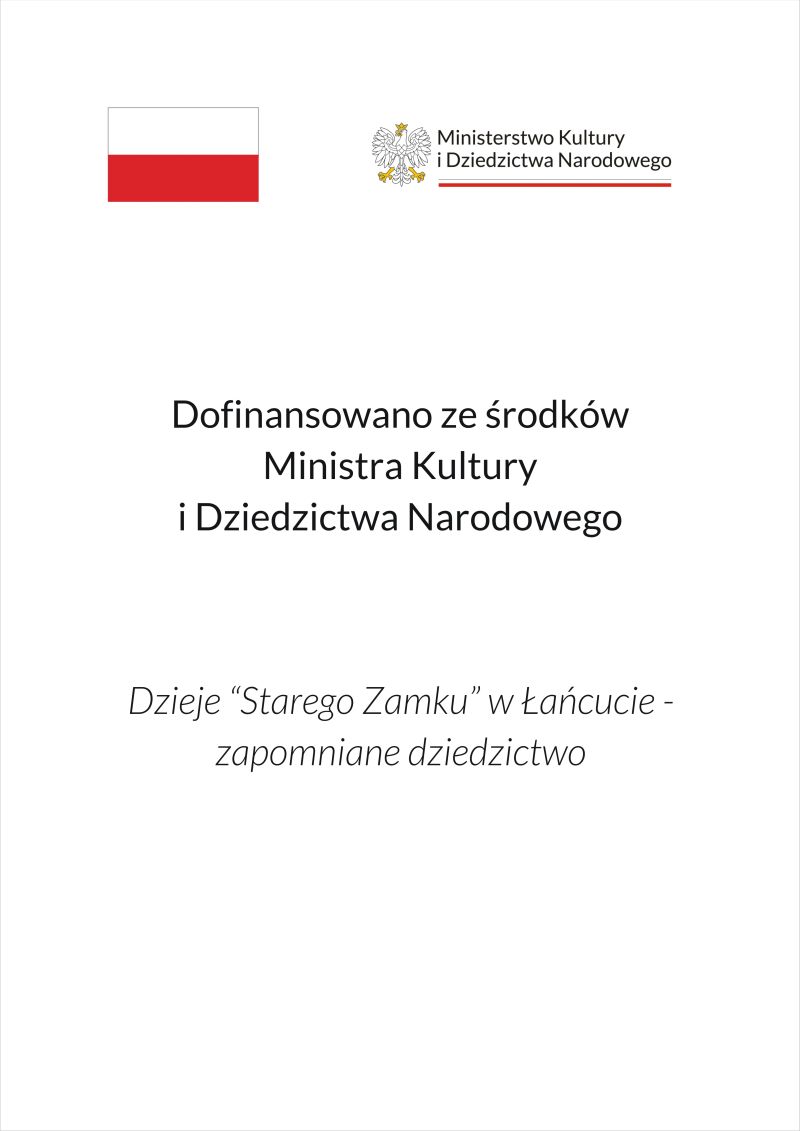 Ministerstwo Kultury
i Dziedzictwa Narodowego

Dofinansowano ze środków
Ministra Kultury
i Dziedzictwa Narodowego

Dzieje “Starego Zamku” w Łańcucie - zapomniane dziedzictwo